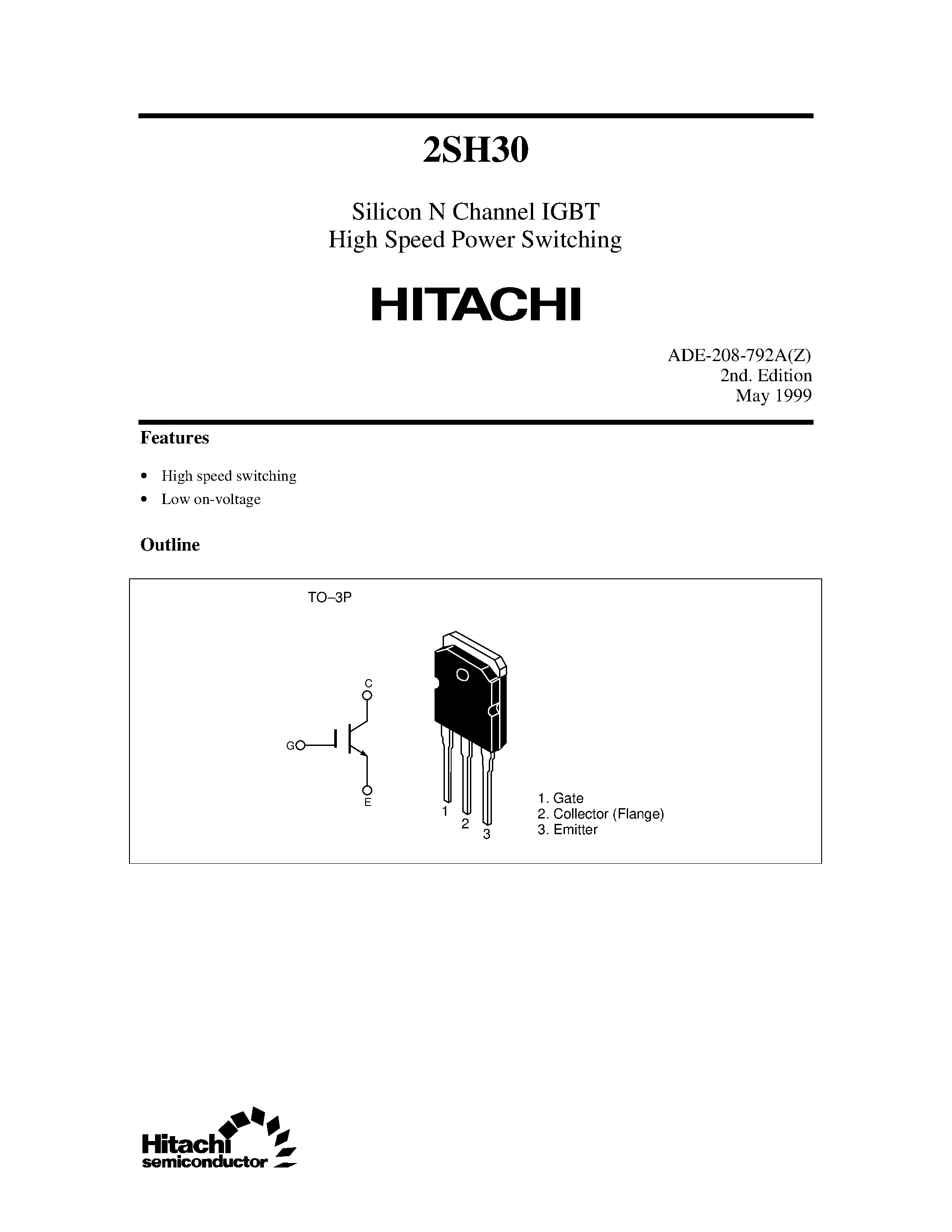 2SH30

Silicon N Channel IGBT
High Speed Power Switching

HITACHI

ADE-208-792A(Z)
2nd. Edition
May 1999

Features

• High speed switching
• Low on-voltage

Outline

TO–3P

C
G
E

1
2
3

1. Gate
2. Collector (Flange)
3. Emitter

Hitachi
semiconductor